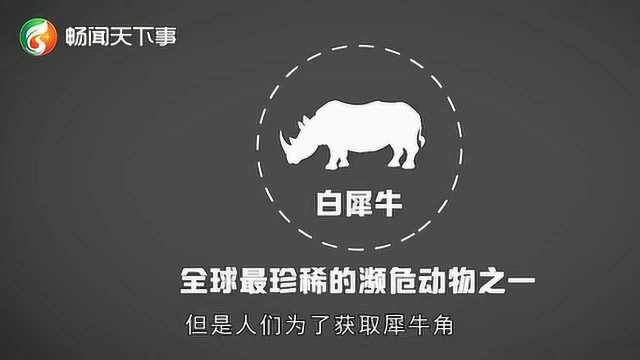 畅闻天下事

白犀牛

全球最珍稀的濒危动物之一

但是人们为了获取犀牛角